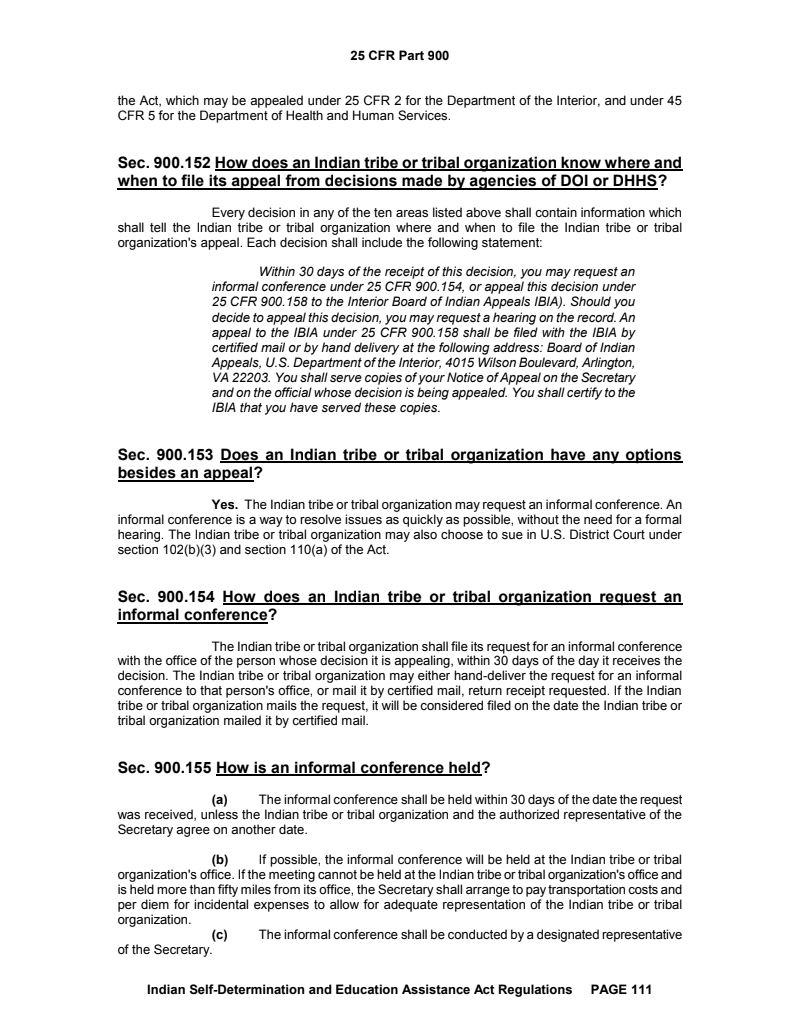 25 CFR Part 900

the Act, which may be appealed under 25 CFR 2 for the Department of the Interior, and under 45 CFR 5 for the Department of Health and Human Services.

Sec. 900.152 How does an Indian tribe or tribal organization know where and when to file its appeal from decisions made by agencies of DOI or DHHS?

Every decision in any of the ten areas listed above shall contain information which shall tell the Indian tribe or tribal organization where and when to file the Indian tribe or tribal organization's appeal. Each decision shall include the following statement:

Within 30 days of the receipt of this decision, you may request an informal conference under 25 CFR 900.154, or appeal this decision under 25 CFR 900.158 to the Interior Board of Indian Appeals IBIA). Should you decide to appeal this decision, you may request a hearing on the record. An appeal to the IBIA under 25 CFR 900.158 shall be filed with the IBIA by certified mail or by hand delivery at the following address: Board of Indian Appeals, U.S. Department of the Interior, 4015 Wilson Boulevard, Arlington, VA 22203. You shall serve copies of your Notice of Appeal on the Secretary and on the official whose decision is being appealed. You shall certify to the IBIA that you have served these copies.

Sec. 900.153 Does an Indian tribe or tribal organization have any options besides an appeal?

Yes. The Indian tribe or tribal organization may request an informal conference. An informal conference is a way to resolve issues as quickly as possible, without the need for a formal hearing. The Indian tribe or tribal organization may also choose to sue in U.S. District Court under section 102(b)(3) and section 110(a) of the Act.

Sec. 900.154 How does an Indian tribe or tribal organization request an informal conference?

The Indian tribe or tribal organization shall file its request for an informal conference with the office of the person whose decision it is appealing, within 30 days of the day it receives the decision. The Indian tribe or tribal organization may either hand-deliver the request for an informal conference to that person's office, or mail it by certified mail, return receipt requested. If the Indian tribe or tribal organization mails the request, it will be considered filed on the date the Indian tribe or tribal organization mailed it by certified mail.

Sec. 900.155 How is an informal conference held?

(a) The informal conference shall be held within 30 days of the date the request was received, unless the Indian tribe or tribal organization and the authorized representative of the Secretary agree on another date.

(b) If possible, the informal conference will be held at the Indian tribe or tribal organization's office. If the meeting cannot be held at the Indian tribe or tribal organization's office and is held more than fifty miles from its office, the Secretary shall arrange to pay transportation costs and per diem for incidental expenses to allow for adequate representation of the Indian tribe or tribal organization.

(c) The informal conference shall be conducted by a designated representative of the Secretary.

Indian Self-Determination and Education Assistance Act Regulations PAGE 111